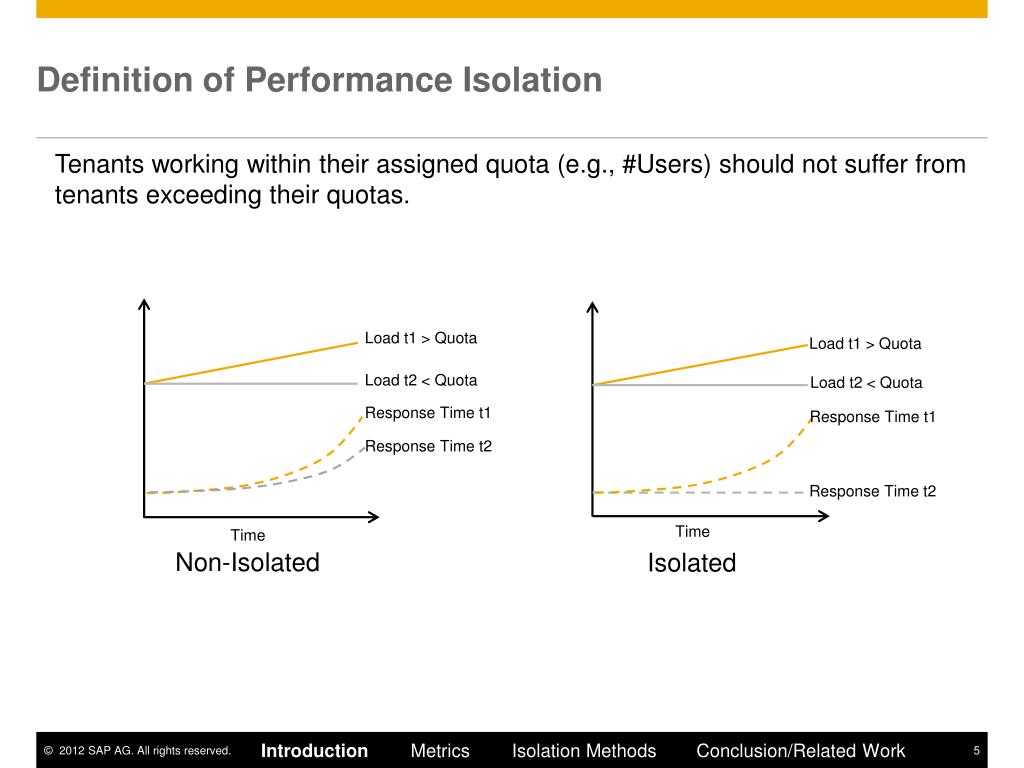 Definition of Performance Isolation

Tenants working within their assigned quota (e.g., #Users) should not suffer from tenants exceeding their quotas.

Load t1 > Quota
Load t2 < Quota
Response Time t1
Response Time t2
Time
Non-Isolated

Load t1 > Quota
Load t2 < Quota
Response Time t1
Response Time t2
Time
Isolated

© 2012 SAP AG. All rights reserved.
Introduction
Metrics
Isolation Methods
Conclusion/Related Work
5